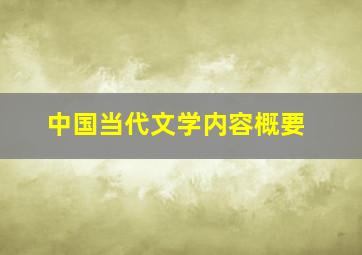 中国当代文学内容概要